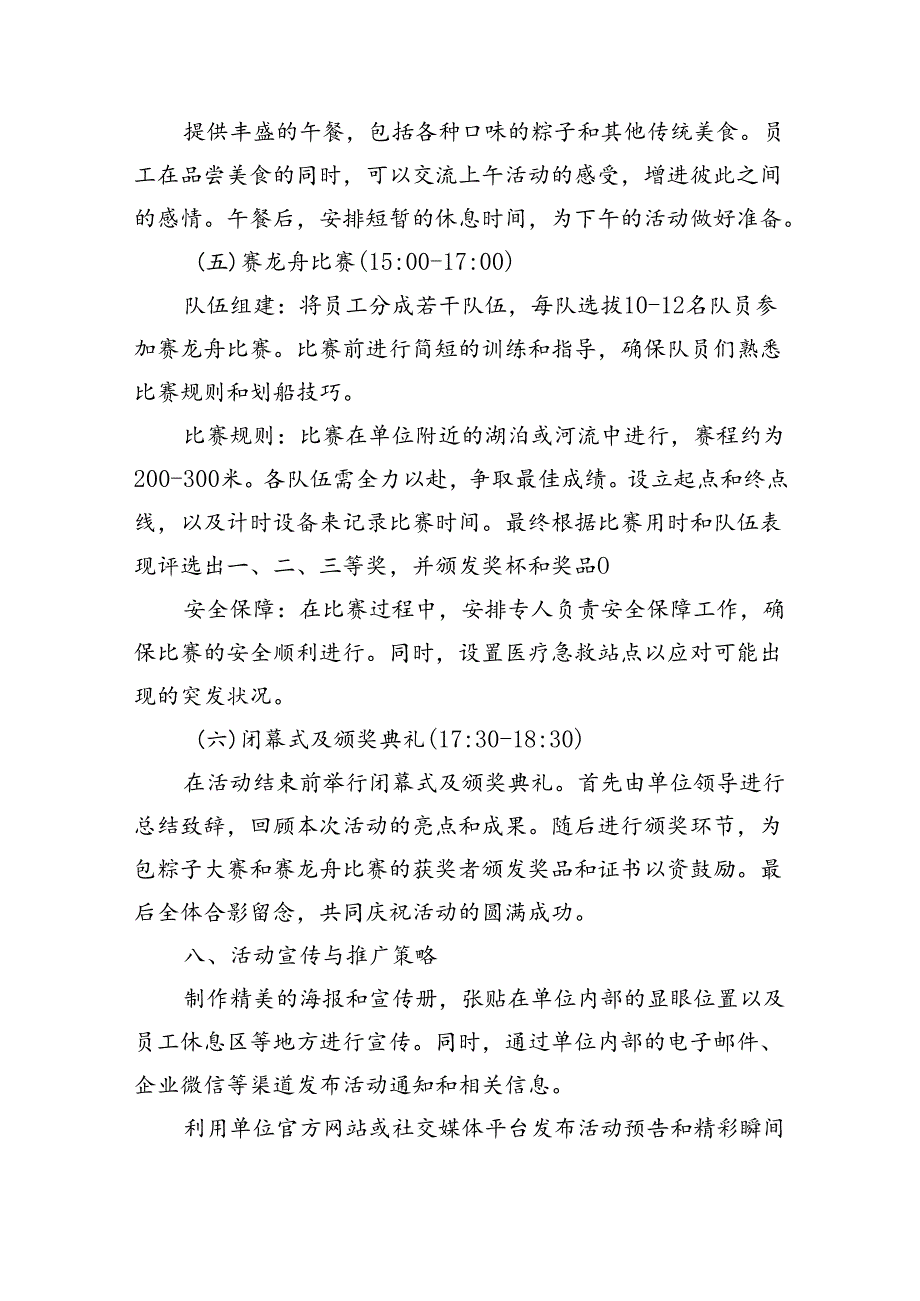 提供丰盛的午餐，包括各种口味的粽子和其他传统美食。员工在品尝美食的同时，可以交流上午活动的感受，增进彼此之间的感情。午餐后，安排短暂的休息时间，为下午的活动做好准备。

（五）赛龙舟比赛（15:00-17:00）

队伍组建：将员工分成若干队伍，每队选拔10-12名队员参加赛龙舟比赛。比赛前进行简短的训练和指导，确保队员们熟悉比赛规则和划船技巧。

比赛规则：比赛在单位附近的湖泊或河流中进行，赛程约为200-300米。各队伍需全力以赴，争取最佳成绩。设立起点和终点线，以及计时设备来记录比赛时间。最终根据比赛用时和队伍表现评选出一、二、三等奖，并颁发奖杯和奖品0

安全保障：在比赛过程中，安排专人负责安全保障工作，确保比赛的安全顺利进行。同时，设置医疗急救站点以应对可能出现的突发状况。

（六）闭幕式及颁奖典礼（17:30-18:30）

在活动结束前举行闭幕式及颁奖典礼。首先由单位领导进行总结致辞，回顾本次活动的亮点和成果。随后进行颁奖环节，为包粽子大赛和赛龙舟比赛的获奖者颁发奖品和证书以资鼓励。最后全体合影留念，共同庆祝活动的圆满成功。

八、活动宣传与推广策略

制作精美的海报和宣传册，张贴在单位内部的显眼位置以及员工休息区等地方进行宣传。同时，通过单位内部的电子邮件、企业微信等渠道发布活动通知和相关信息。

利用单位官方网站或社交媒体平台发布活动预告和精彩瞬间